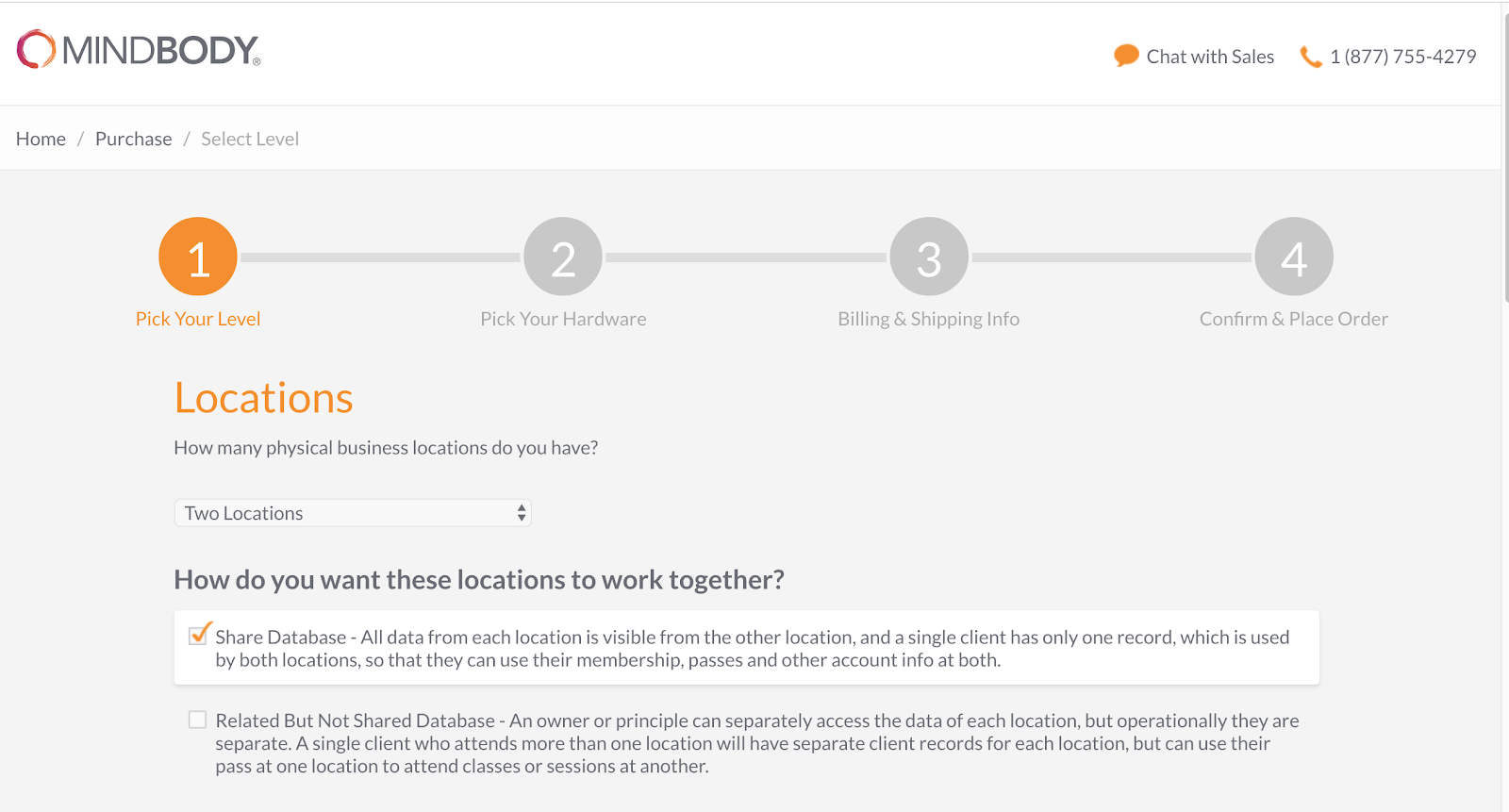 MINDBODY®

Chat with Sales 1 (877) 755-4279

Home / Purchase / Select Level

1 Pick Your Level
2 Pick Your Hardware
3 Billing & Shipping Info
4 Confirm & Place Order

Locations

How many physical business locations do you have?

Two Locations

How do you want these locations to work together?

Share Database - All data from each location is visible from the other location, and a single client has only one record, which is used by both locations, so that they can use their membership, passes and other account info at both.

Related But Not Shared Database - An owner or principle can separately access the data of each location, but operationally they are separate. A single client who attends more than one location will have separate client records for each location, but can use their pass at one location to attend classes or sessions at another.